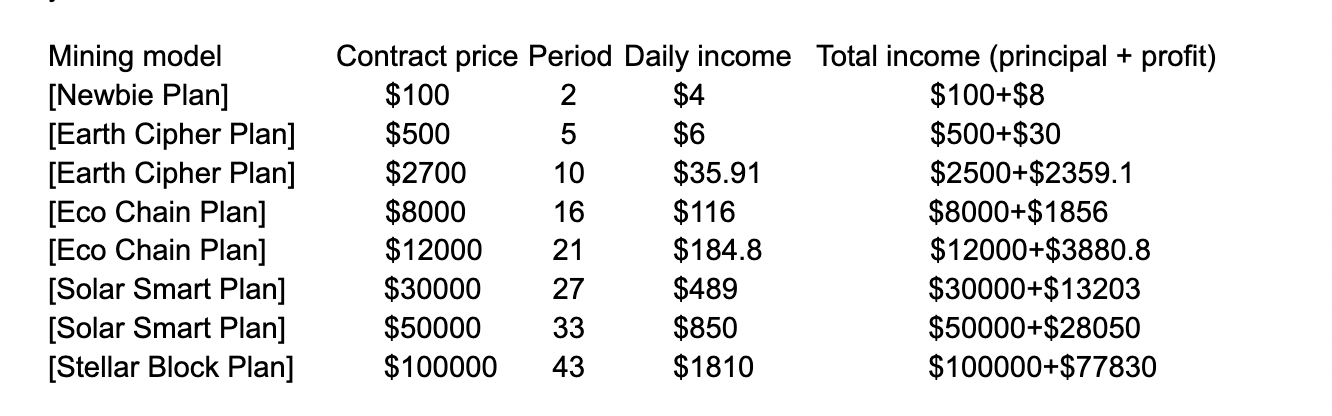 | Mining model | Contract price | Period | Daily income | Total income (principal + profit) |
|---|---|---|---|---|
| [Newbie Plan] | \$100 | 2 | \$4 | \$100+\$8 |
| [Earth Cipher Plan] | \$500 | 5 | \$6 | \$500+\$30 |
| [Earth Cipher Plan] | \$2700 | 10 | \$35.91 | \$2500+\$2359.1 |
| [Eco Chain Plan] | \$8000 | 16 | \$116 | \$8000+\$1856 |
| [Eco Chain Plan] | \$12000 | 21 | \$184.8 | \$12000+\$3880.8 |
| [Solar Smart Plan] | \$30000 | 27 | \$489 | \$30000+\$13203 |
| [Solar Smart Plan] | \$50000 | 33 | \$850 | \$50000+\$28050 |
| [Stellar Block Plan] | \$100000 | 43 | \$1810 | \$100000+\$77830 |